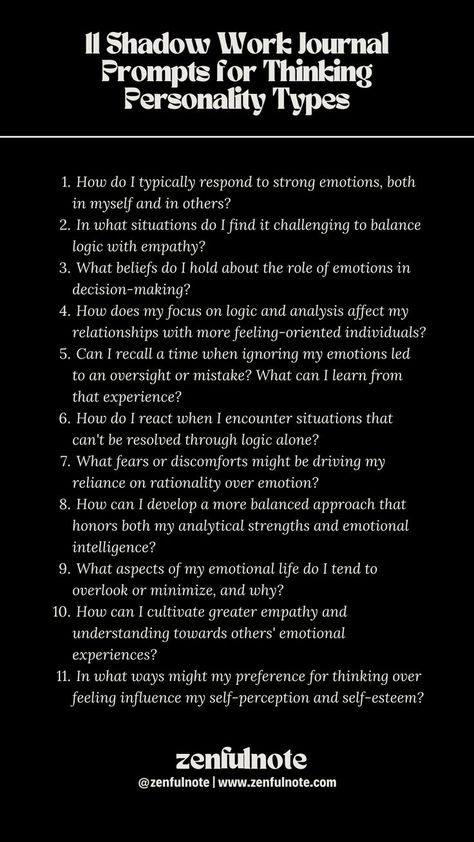 11 Shadow Work Journal Prompts for Thinking Personality Types

1. How do I typically respond to strong emotions, both in myself and in others?
2. In what situations do I find it challenging to balance logic with empathy?
3. What beliefs do I hold about the role of emotions in decision-making?
4. How does my focus on logic and analysis affect my relationships with more feeling-oriented individuals?
5. Can I recall a time when ignoring my emotions led to an oversight or mistake? What can I learn from that experience?
6. How do I react when I encounter situations that can't be resolved through logic alone?
7. What fears or discomforts might be driving my reliance on rationality over emotion?
8. How can I develop a more balanced approach that honors both my analytical strengths and emotional intelligence?
9. What aspects of my emotional life do I tend to overlook or minimize, and why?
10. How can I cultivate greater empathy and understanding towards others' emotional experiences?
11. In what ways might my preference for thinking over feeling influence my self-perception and self-esteem?

zenfulnote
@zenfulnote | www.zenfulnote.com